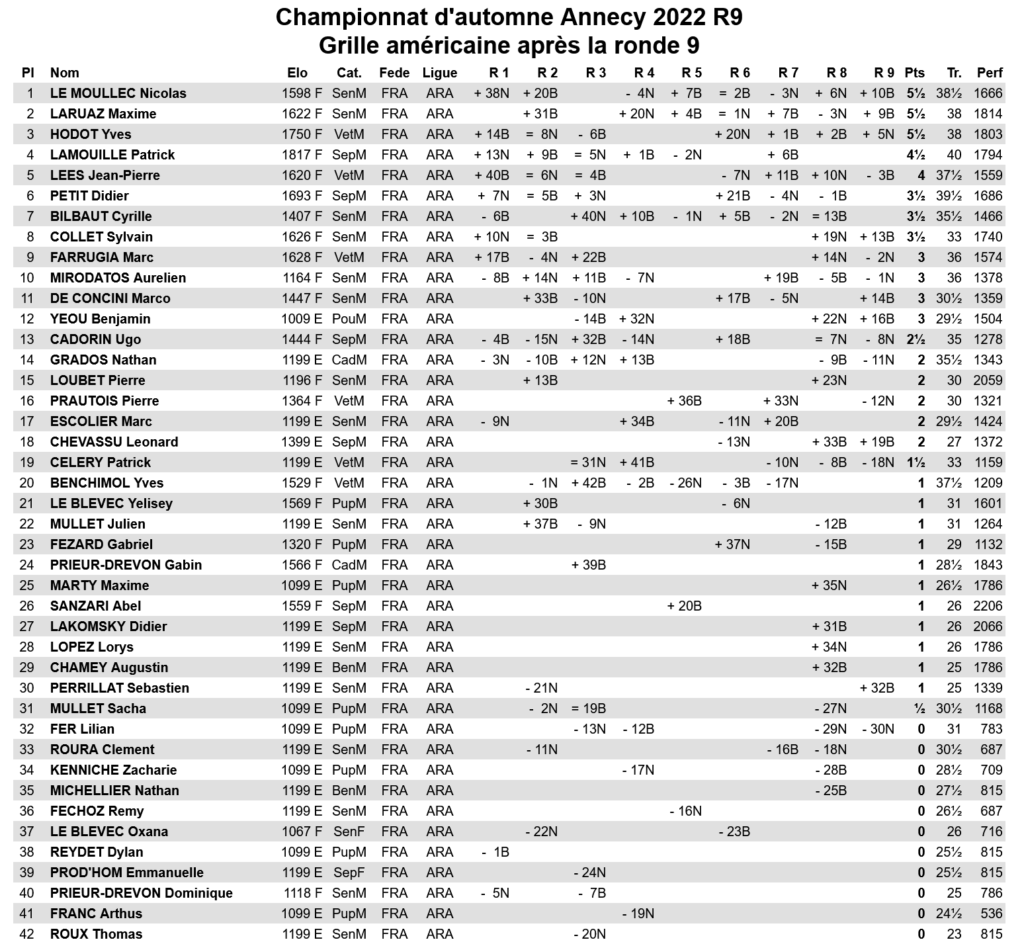 Championnat d'automne Annecy 2022 R9
Grille américaine après la ronde 9

| Pl | Nom | Elo | Cat. | Fede | Ligue | R 1 | R 2 | R 3 | R 4 | R 5 | R 6 | R 7 | R 8 | R 9 | Pts | Tr. | Perf |
|---|---|---|---|---|---|---|---|---|---|---|---|---|---|---|---|---|---|
| 1 | LE MOULLEC Nicolas | 1598 F | SenM | FRA | ARA | + 38N | + 20B | | - 4N | + 7B | = 2B | - 3N | + 6N | + 10B | 5½ | 38½ | 1666 |
| 2 | LARUAZ Maxime | 1622 F | SenM | FRA | ARA | | + 31B | | + 20N | + 4B | = 1N | + 7B | - 3N | + 9B | 5½ | 38 | 1814 |
| 3 | HODOT Yves | 1750 F | VetM | FRA | ARA | + 14B | = 8N | - 6B | | | + 20N | + 1B | + 2B | + 5N | 5½ | 38 | 1803 |
| 4 | LAMOUILLE Patrick | 1817 F | SepM | FRA | ARA | + 13N | + 9B | = 5N | + 1B | - 2N | | + 6B | | | 4½ | 40 | 1794 |
| 5 | LEES Jean-Pierre | 1620 F | VetM | FRA | ARA | + 40B | = 6N | = 4B | | | - 7N | + 11B | + 10N | - 3B | 4 | 37½ | 1559 |
| 6 | PETIT Didier | 1693 F | SepM | FRA | ARA | + 7N | = 5B | + 3N | | | + 21B | - 4N | - 1B | | 3½ | 39½ | 1686 |
| 7 | BILBAUT Cyrille | 1407 F | SenM | FRA | ARA | - 6B | | + 40N | + 10B | - 1N | + 5B | - 2N | = 13B | | 3½ | 35½ | 1466 |
| 8 | COLLET Sylvain | 1626 F | SenM | FRA | ARA | + 10N | = 3B | | | | | | + 19N | + 13B | 3½ | 33 | 1740 |
| 9 | FARRUGIA Marc | 1628 F | VetM | FRA | ARA | + 17B | - 4N | + 22B | | | | | + 14N | - 2N | 3 | 36 | 1574 |
| 10 | MIRODATOS Aurelien | 1164 F | SenM | FRA | ARA | - 8B | + 14N | + 11B | - 7N | | | + 19B | - 5B | - 1N | 3 | 36 | 1378 |
| 11 | DE CONCINI Marco | 1447 F | SenM | FRA | ARA | | + 33B | - 10N | | | + 17B | - 5N | | + 14B | 3 | 30½ | 1359 |
| 12 | YEOU Benjamin | 1009 E | PouM | FRA | ARA | | | - 14B | + 32N | | | | + 22N | + 16B | 3 | 29½ | 1504 |
| 13 | CADORIN Ugo | 1444 F | SepM | FRA | ARA | - 4B | - 15N | + 32B | - 14N | | + 18B | | = 7N | - 8N | 2½ | 35 | 1278 |
| 14 | GRADOS Nathan | 1199 E | CadM | FRA | ARA | - 3N | - 10B | + 12N | + 13B | | | | - 9B | - 11N | 2 | 35½ | 1343 |
| 15 | LOUBET Pierre | 1196 F | SenM | FRA | ARA | | + 13B | | | | | | + 23N | | 2 | 30 | 2059 |
| 16 | PRAUTOIS Pierre | 1364 F | VetM | FRA | ARA | | | | | + 36B | | + 33N | | - 12N | 2 | 30 | 1321 |
| 17 | ESCOLIER Marc | 1199 E | SenM | FRA | ARA | - 9N | | | + 34B | | - 11N | + 20B | | | 2 | 29½ | 1424 |
| 18 | CHEVASSU Leonard | 1399 E | SepM | FRA | ARA | | | | | | - 13N | | + 33B | + 19B | 2 | 27 | 1372 |
| 19 | CELERY Patrick | 1199 E | VetM | FRA | ARA | | | = 31N | + 41B | | | - 10N | - 8B | - 18N | 1½ | 33 | 1159 |
| 20 | BENCHIMOL Yves | 1529 F | VetM | FRA | ARA | | - 1N | + 42B | - 2B | - 26N | - 3B | - 17N | | | 1 | 37½ | 1209 |
| 21 | LE BLEVEC Yelisey | 1569 F | PupM | FRA | ARA | | + 30B | | | | - 6N | | | | 1 | 31 | 1601 |
| 22 | MULLET Julien | 1199 E | SenM | FRA | ARA | | + 37B | - 9N | | | | | - 12B | | 1 | 31 | 1264 |
| 23 | FEZARD Gabriel | 1320 F | PupM | FRA | ARA | | | | | | + 37N | | - 15B | | 1 | 29 | 1132 |
| 24 | PRIEUR-DREVON Gabin | 1566 F | CadM | FRA | ARA | | | + 39B | | | | | | | 1 | 28½ | 1843 |
| 25 | MARTY Maxime | 1099 E | PupM | FRA | ARA | | | | | | | | + 35N | | 1 | 26½ | 1786 |
| 26 | SANZARI Abel | 1559 F | SepM | FRA | ARA | | | | | + 20B | | | | | 1 | 26 | 2206 |
| 27 | LAKOMSKY Didier | 1199 E | SepM | FRA | ARA | | | | | | | | + 31B | | 1 | 26 | 2066 |
| 28 | LOPEZ Lorys | 1199 E | SenM | FRA | ARA | | | | | | | | + 34N | | 1 | 26 | 1786 |
| 29 | CHAMEY Augustin | 1199 E | BenM | FRA | ARA | | | | | | | | + 32B | | 1 | 25 | 1786 |
| 30 | PERRILLAT Sebastien | 1199 E | SenM | FRA | ARA | | - 21N | | | | | | | + 32B | 1 | 25 | 1339 |
| 31 | MULLET Sacha | 1099 E | PupM | FRA | ARA | | - 2N | = 19B | | | | | - 27N | | ½ | 30½ | 1168 |
| 32 | FER Lilian | 1099 E | PupM | FRA | ARA | | | - 13N | - 12B | | | | - 29N | - 30N | 0 | 31 | 783 |
| 33 | ROURA Clement | 1199 E | SenM | FRA | ARA | | - 11N | | | | | - 16B | - 18N | | 0 | 30½ | 687 |
| 34 | KENNICHE Zacharie | 1099 E | PupM | FRA | ARA | | | | - 17N | | | | - 28B | | 0 | 28½ | 709 |
| 35 | MICHELLIER Nathan | 1199 E | BenM | FRA | ARA | | | | | | | | - 25B | | 0 | 27½ | 815 |
| 36 | FECHOZ Remy | 1199 E | SenM | FRA | ARA | | | | | - 16N | | | | | 0 | 26½ | 687 |
| 37 | LE BLEVEC Oxana | 1067 F | SenF | FRA | ARA | | - 22N | | | | - 23B | | | | 0 | 26 | 716 |
| 38 | REYDET Dylan | 1099 E | PupM | FRA | ARA | - 1B | | | | | | | | | 0 | 25½ | 815 |
| 39 | PROD'HOM Emmanuelle | 1199 E | SepF | FRA | ARA | | | - 24N | | | | | | | 0 | 25½ | 815 |
| 40 | PRIEUR-DREVON Dominique | 1118 F | SenM | FRA | ARA | - 5N | | - 7B | | | | | | | 0 | 25 | 786 |
| 41 | FRANC Arthus | 1099 E | PupM | FRA | ARA | | | | - 19N | | | | | | 0 | 24½ | 536 |
| 42 | ROUX Thomas | 1199 E | SenM | FRA | ARA | | | - 20N | | | | | | | 0 | 23 | 815 |